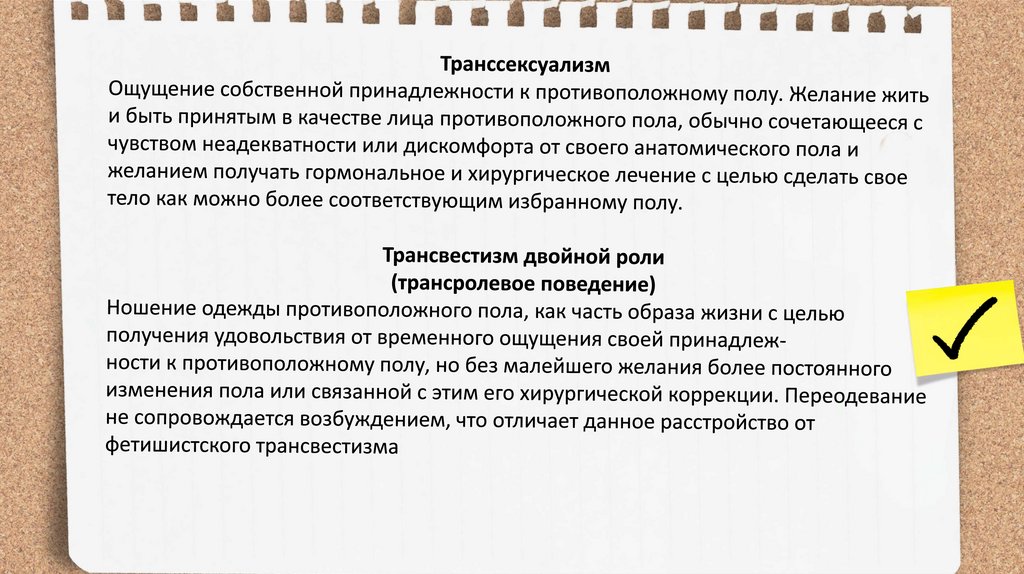 Транссексуализм

Ощущение собственной принадлежности к противоположному полу. Желание жить и быть принятым в качестве лица противоположного пола, обычно сочетающееся с чувством неадекватности или дискомфорта от своего анатомического пола и желанием получать гормональное и хирургическое лечение с целью сделать свое тело как можно более соответствующим избранному полу.

Трансвестизм двойной роли
(трансролевое поведение)

Ношение одежды противоположного пола, как часть образа жизни с целью получения удовольствия от временного ощущения своей принадлежности к противоположному полу, но без малейшего желания более постоянного изменения пола или связанной с этим его хирургической коррекции. Переодевание не сопровождается возбуждением, что отличает данное расстройство от фетишистского трансвестизма